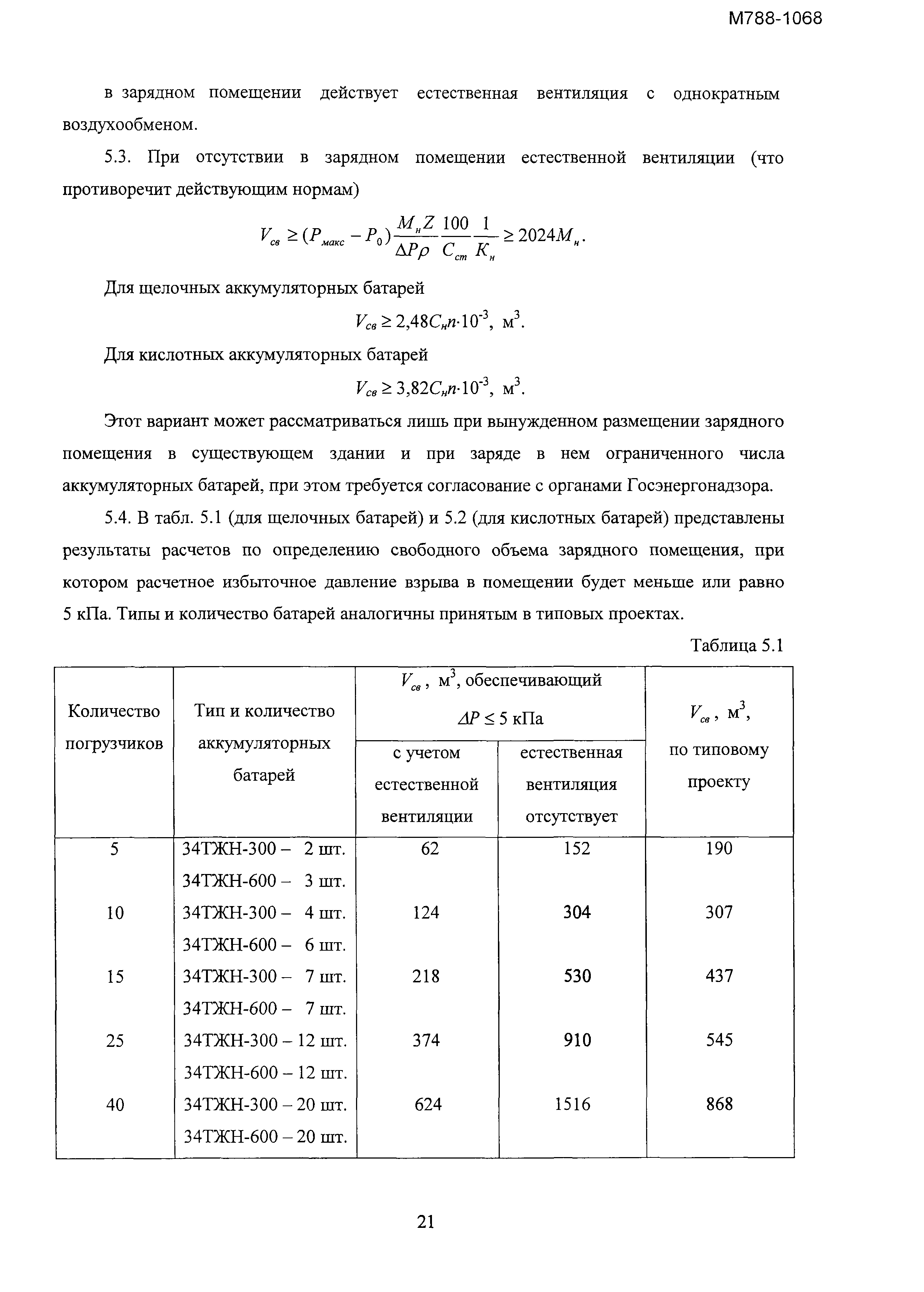 М788-1068

в зарядном помещении действует естественная вентиляция с однократным воздухообменом.

5.3. При отсутствии в зарядном помещении естественной вентиляции (что противоречит действующим нормам)

$V_{св} \geq (P_{макс} - P_0)\frac{M_н Z}{\Delta P \rho}\frac{100}{C_{ст}}\frac{1}{K_н} \geq 2024 M_н.$

Для щелочных аккумуляторных батарей

$V_{св} \geq 2,48 C_н n \cdot 10^{-3}$, м$^3$.

Для кислотных аккумуляторных батарей

$V_{св} \geq 3,82 C_н n \cdot 10^{-3}$, м$^3$.

Этот вариант может рассматриваться лишь при вынужденном размещении зарядного помещения в существующем здании и при заряде в нем ограниченного числа аккумуляторных батарей, при этом требуется согласование с органами Госэнергонадзора.

5.4. В табл. 5.1 (для щелочных батарей) и 5.2 (для кислотных батарей) представлены результаты расчетов по определению свободного объема зарядного помещения, при котором расчетное избыточное давление взрыва в помещении будет меньше или равно 5 кПа. Типы и количество батарей аналогичны принятым в типовых проектах.

Таблица 5.1

| Количество погрузчиков | Тип и количество аккумуляторных батарей | $V_{св}$, м$^3$, обеспечивающий $\Delta P \leq 5$ кПа: с учетом естественной вентиляции | $V_{св}$, м$^3$, обеспечивающий $\Delta P \leq 5$ кПа: естественная вентиляция отсутствует | $V_{св}$, м$^3$, по типовому проекту |
|---|---|---|---|---|
| 5 | 34ТЖН-300 – 2 шт. 34ТЖН-600 – 3 шт. | 62 | 152 | 190 |
| 10 | 34ТЖН-300 – 4 шт. 34ТЖН-600 – 6 шт. | 124 | 304 | 307 |
| 15 | 34ТЖН-300 – 7 шт. 34ТЖН-600 – 7 шт. | 218 | 530 | 437 |
| 25 | 34ТЖН-300 – 12 шт. 34ТЖН-600 – 12 шт. | 374 | 910 | 545 |
| 40 | 34ТЖН-300 – 20 шт. 34ТЖН-600 – 20 шт. | 624 | 1516 | 868 |

21